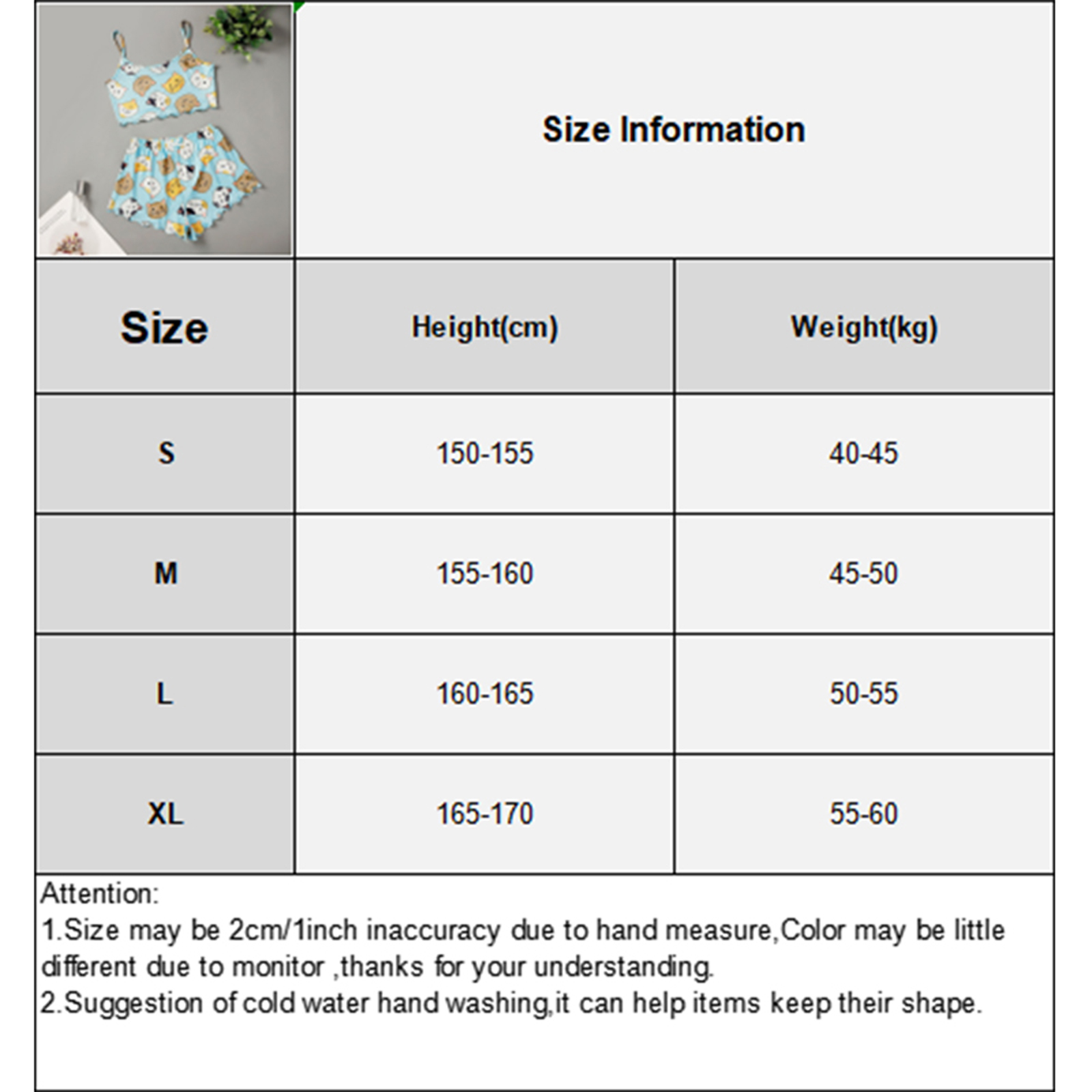 Size Information

| Size | Height(cm) | Weight(kg) |
|---|---|---|
| S | 150-155 | 40-45 |
| M | 155-160 | 45-50 |
| L | 160-165 | 50-55 |
| XL | 165-170 | 55-60 |

Attention:
1.Size may be 2cm/1inch inaccuracy due to hand measure,Color may be little different due to monitor ,thanks for your understanding.
2.Suggestion of cold water hand washing,it can help items keep their shape.